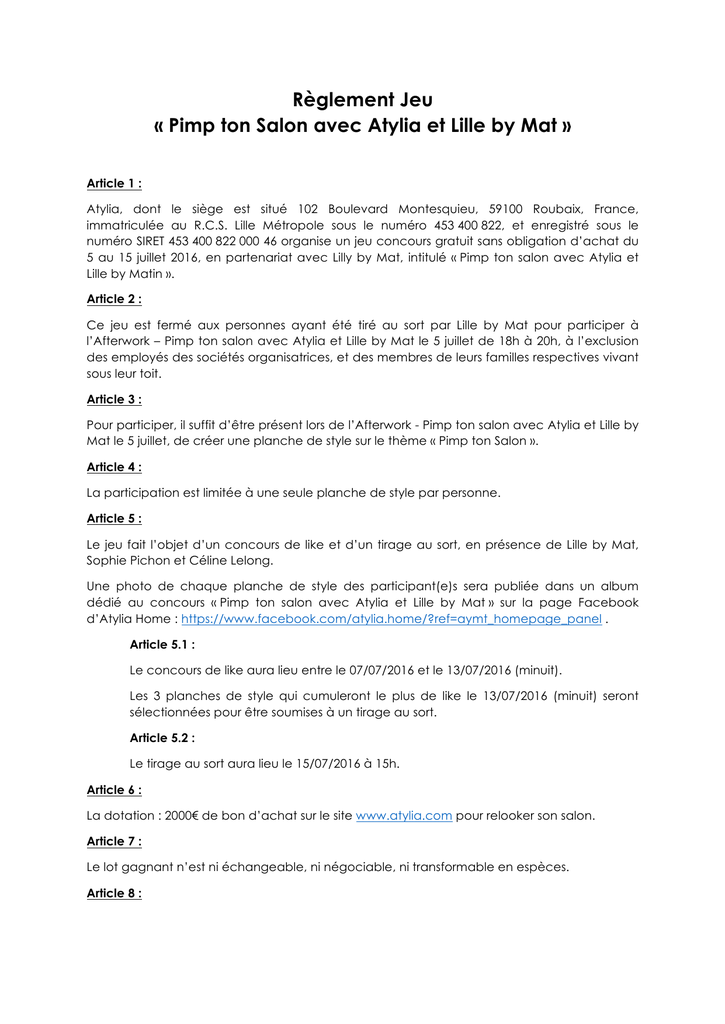 Règlement Jeu
« Pimp ton Salon avec Atylia et Lille by Mat »

Article 1 :

Atylia, dont le siège est situé 102 Boulevard Montesquieu, 59100 Roubaix, France, immatriculée au R.C.S. Lille Métropole sous le numéro 453 400 822, et enregistré sous le numéro SIRET 453 400 822 000 46 organise un jeu concours gratuit sans obligation d'achat du 5 au 15 juillet 2016, en partenariat avec Lilly by Mat, intitulé « Pimp ton salon avec Atylia et Lille by Matin ».

Article 2 :

Ce jeu est fermé aux personnes ayant été tiré au sort par Lille by Mat pour participer à l'Afterwork – Pimp ton salon avec Atylia et Lille by Mat le 5 juillet de 18h à 20h, à l'exclusion des employés des sociétés organisatrices, et des membres de leurs familles respectives vivant sous leur toit.

Article 3 :

Pour participer, il suffit d'être présent lors de l'Afterwork - Pimp ton salon avec Atylia et Lille by Mat le 5 juillet, de créer une planche de style sur le thème « Pimp ton Salon ».

Article 4 :

La participation est limitée à une seule planche de style par personne.

Article 5 :

Le jeu fait l'objet d'un concours de like et d'un tirage au sort, en présence de Lille by Mat, Sophie Pichon et Céline Lelong.

Une photo de chaque planche de style des participant(e)s sera publiée dans un album dédié au concours « Pimp ton salon avec Atylia et Lille by Mat » sur la page Facebook d'Atylia Home : https://www.facebook.com/atylia.home/?ref=aymt_homepage_panel .

Article 5.1 :

Le concours de like aura lieu entre le 07/07/2016 et le 13/07/2016 (minuit).

Les 3 planches de style qui cumuleront le plus de like le 13/07/2016 (minuit) seront sélectionnées pour être soumises à un tirage au sort.

Article 5.2 :

Le tirage au sort aura lieu le 15/07/2016 à 15h.

Article 6 :

La dotation : 2000€ de bon d'achat sur le site www.atylia.com pour relooker son salon.

Article 7 :

Le lot gagnant n'est ni échangeable, ni négociable, ni transformable en espèces.

Article 8 :